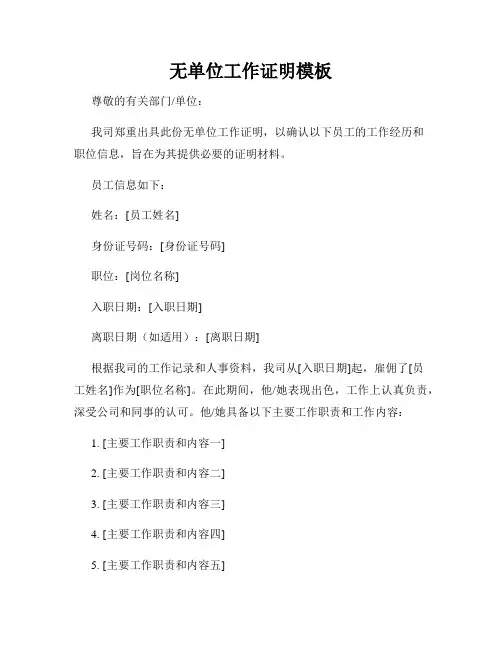 无单位工作证明模板

尊敬的有关部门/单位：

我司郑重出具此份无单位工作证明，以确认以下员工的工作经历和职位信息，旨在为其提供必要的证明材料。

员工信息如下：

姓名：[员工姓名]

身份证号码：[身份证号码]

职位：[岗位名称]

入职日期：[入职日期]

离职日期（如适用）：[离职日期]

根据我司的工作记录和人事资料，我司从[入职日期]起，雇佣了[员工姓名]作为[职位名称]。在此期间，他/她表现出色，工作上认真负责，深受公司和同事的认可。他/她具备以下主要工作职责和工作内容：

1. [主要工作职责和内容一]

2. [主要工作职责和内容二]

3. [主要工作职责和内容三]

4. [主要工作职责和内容四]

5. [主要工作职责和内容五]